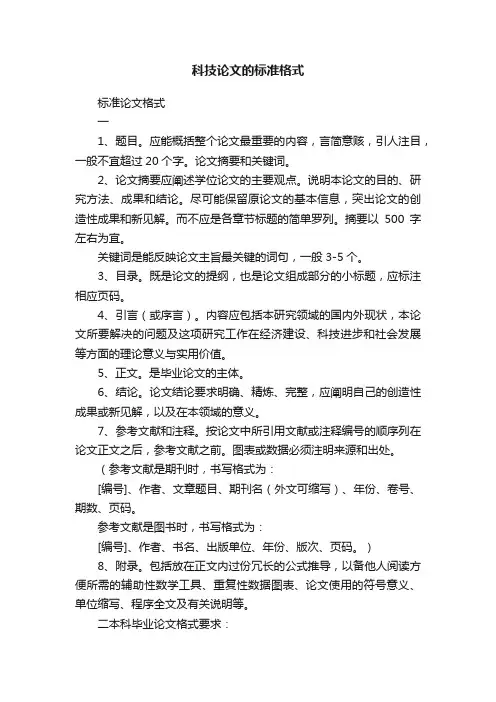 科技论文的标准格式

标准论文格式

一

1、题目。应能概括整个论文最重要的内容，言简意赅，引人注目，一般不宜超过 20 个字。论文摘要和关键词。

2、论文摘要应阐述学位论文的主要观点。说明本论文的目的、研究方法、成果和结论。尽可能保留原论文的基本信息，突出论文的创造性成果和新见解。而不应是各章节标题的简单罗列。摘要以 500 字左右为宜。

关键词是能反映论文主旨最关键的词句，一般 3-5 个。

3、目录。既是论文的提纲，也是论文组成部分的小标题，应标注相应页码。

4、引言（或序言）。内容应包括本研究领域的国内外现状，本论文所要解决的问题及这项研究工作在经济建设、科技进步和社会发展等方面的理论意义与实用价值。

5、正文。是毕业论文的主体。

6、结论。论文结论要求明确、精炼、完整，应阐明自己的创造性成果或新见解，以及在本领域的意义。

7、参考文献和注释。按论文中所引用文献或注释编号的顺序列在论文正文之后，参考文献之前。图表或数据必须注明来源和出处。

（参考文献是期刊时，书写格式为：

[编号]、作者、文章题目、期刊名（外文可缩写）、年份、卷号、期数、页码。

参考文献是图书时，书写格式为：

[编号]、作者、书名、出版单位、年份、版次、页码。）

8、附录。包括放在正文内过份冗长的公式推导，以备他人阅读方便所需的辅助性数学工具、重复性数据图表、论文使用的符号意义、单位缩写、程序全文及有关说明等。

二本科毕业论文格式要求：